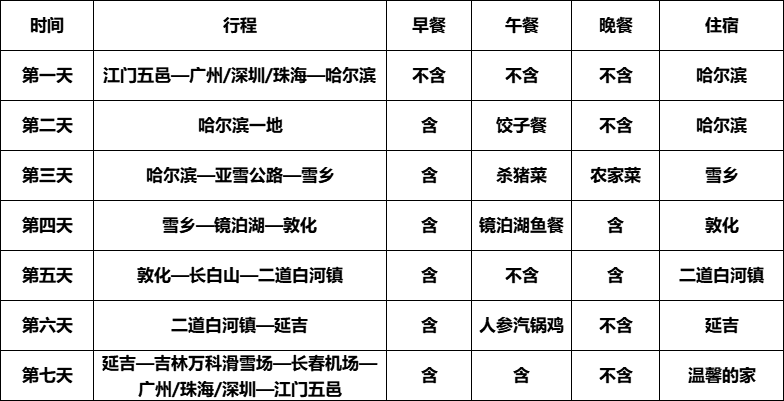 | 时间 | 行程 | 早餐 | 午餐 | 晚餐 | 住宿 |
|---|---|---|---|---|---|
| 第一天 | 江门五邑—广州/深圳/珠海—哈尔滨 | 不含 | 不含 | 不含 | 哈尔滨 |
| 第二天 | 哈尔滨一地 | 含 | 饺子餐 | 不含 | 哈尔滨 |
| 第三天 | 哈尔滨—亚雪公路—雪乡 | 含 | 杀猪菜 | 农家菜 | 雪乡 |
| 第四天 | 雪乡—镜泊湖—敦化 | 含 | 镜泊湖鱼餐 | 含 | 敦化 |
| 第五天 | 敦化—长白山—二道白河镇 | 含 | 不含 | 含 | 二道白河镇 |
| 第六天 | 二道白河镇—延吉 | 含 | 人参汽锅鸡 | 不含 | 延吉 |
| 第七天 | 延吉—吉林万科滑雪场—长春机场—广州/珠海/深圳—江门五邑 | 含 | 含 | 不含 | 温馨的家 |